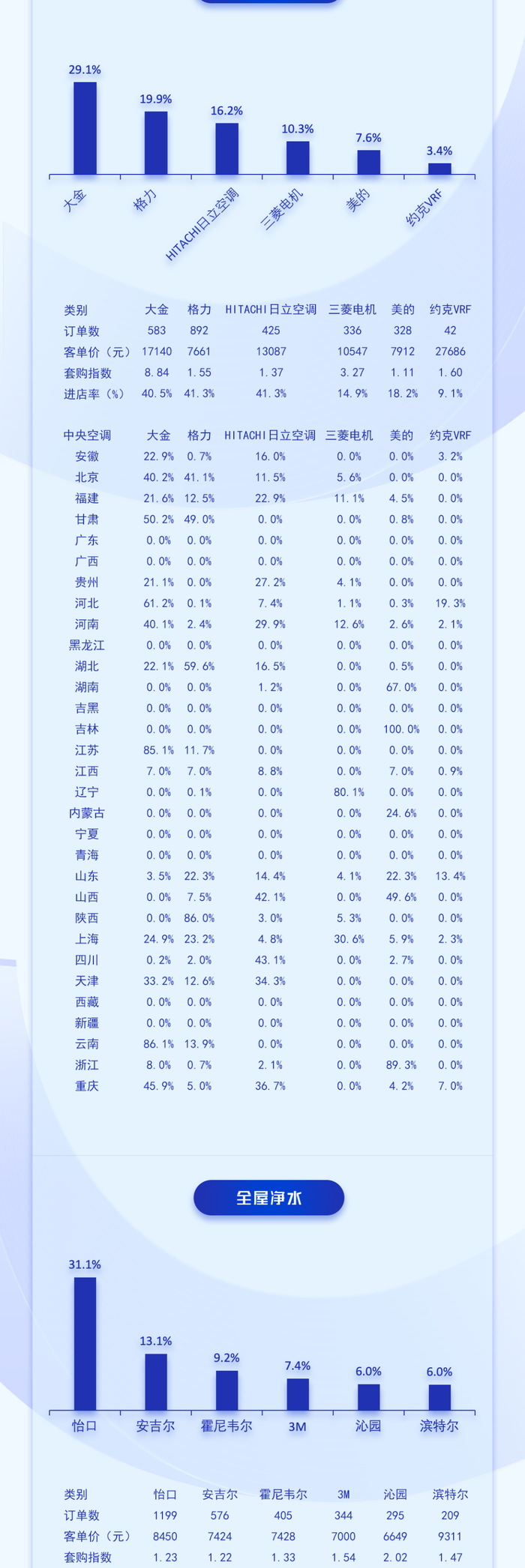 29.1%
19.9%
16.2%
10.3%
7.6%
3.4%
大金
格力
HITACHI日立空调
三菱电机
美的
约克VRF

| 类别 | 大金 | 格力 | HITACHI日立空调 | 三菱电机 | 美的 | 约克VRF |
|---|---|---|---|---|---|---|
| 订单数 | 583 | 892 | 425 | 336 | 328 | 42 |
| 客单价（元） | 17140 | 7661 | 13087 | 10547 | 7912 | 27686 |
| 套购指数 | 8.84 | 1.55 | 1.37 | 3.27 | 1.11 | 1.60 |
| 进店率（%） | 40.5% | 41.3% | 41.3% | 14.9% | 18.2% | 9.1% |

| 中央空调 | 大金 | 格力 | HITACHI日立空调 | 三菱电机 | 美的 | 约克VRF |
|---|---|---|---|---|---|---|
| 安徽 | 22.9% | 0.7% | 16.0% | 0.0% | 0.0% | 3.2% |
| 北京 | 40.2% | 41.1% | 11.5% | 5.6% | 0.0% | 0.0% |
| 福建 | 21.6% | 12.5% | 22.9% | 11.1% | 4.5% | 0.0% |
| 甘肃 | 50.2% | 49.0% | 0.0% | 0.0% | 0.8% | 0.0% |
| 广东 | 0.0% | 0.0% | 0.0% | 0.0% | 0.0% | 0.0% |
| 广西 | 0.0% | 0.0% | 0.0% | 0.0% | 0.0% | 0.0% |
| 贵州 | 21.1% | 0.0% | 27.2% | 4.1% | 0.0% | 0.0% |
| 河北 | 61.2% | 0.1% | 7.4% | 1.1% | 0.3% | 19.3% |
| 河南 | 40.1% | 2.4% | 29.9% | 12.6% | 2.6% | 2.1% |
| 黑龙江 | 0.0% | 0.0% | 0.0% | 0.0% | 0.0% | 0.0% |
| 湖北 | 22.1% | 59.6% | 16.5% | 0.0% | 0.5% | 0.0% |
| 湖南 | 0.0% | 0.0% | 1.2% | 0.0% | 67.0% | 0.0% |
| 吉黑 | 0.0% | 0.0% | 0.0% | 0.0% | 0.0% | 0.0% |
| 吉林 | 0.0% | 0.0% | 0.0% | 0.0% | 100.0% | 0.0% |
| 江苏 | 85.1% | 11.7% | 0.0% | 0.0% | 0.0% | 0.0% |
| 江西 | 7.0% | 7.0% | 8.8% | 0.0% | 7.0% | 0.9% |
| 辽宁 | 0.0% | 0.1% | 0.0% | 80.1% | 0.0% | 0.0% |
| 内蒙古 | 0.0% | 0.0% | 0.0% | 0.0% | 24.6% | 0.0% |
| 宁夏 | 0.0% | 0.0% | 0.0% | 0.0% | 0.0% | 0.0% |
| 青海 | 0.0% | 0.0% | 0.0% | 0.0% | 0.0% | 0.0% |
| 山东 | 3.5% | 22.3% | 14.4% | 4.1% | 22.3% | 13.4% |
| 山西 | 0.0% | 7.5% | 42.1% | 0.0% | 49.6% | 0.0% |
| 陕西 | 0.0% | 86.0% | 3.0% | 5.3% | 0.0% | 0.0% |
| 上海 | 24.9% | 23.2% | 4.8% | 30.6% | 5.9% | 2.3% |
| 四川 | 0.2% | 2.0% | 43.1% | 0.0% | 2.7% | 0.0% |
| 天津 | 33.2% | 12.6% | 34.3% | 0.0% | 0.0% | 0.0% |
| 西藏 | 0.0% | 0.0% | 0.0% | 0.0% | 0.0% | 0.0% |
| 新疆 | 0.0% | 0.0% | 0.0% | 0.0% | 0.0% | 0.0% |
| 云南 | 86.1% | 13.9% | 0.0% | 0.0% | 0.0% | 0.0% |
| 浙江 | 8.0% | 0.7% | 2.1% | 0.0% | 89.3% | 0.0% |
| 重庆 | 45.9% | 5.0% | 36.7% | 0.0% | 4.2% | 7.0% |

全屋净水

31.1%
13.1%
9.2%
7.4%
6.0%
6.0%
怡口
安吉尔
霍尼韦尔
3M
沁园
滨特尔

| 类别 | 怡口 | 安吉尔 | 霍尼韦尔 | 3M | 沁园 | 滨特尔 |
|---|---|---|---|---|---|---|
| 订单数 | 1199 | 576 | 405 | 344 | 295 | 209 |
| 客单价（元） | 8450 | 7424 | 7428 | 7000 | 6649 | 9311 |
| 套购指数 | 1.23 | 1.22 | 1.33 | 1.54 | 2.02 | 1.47 |